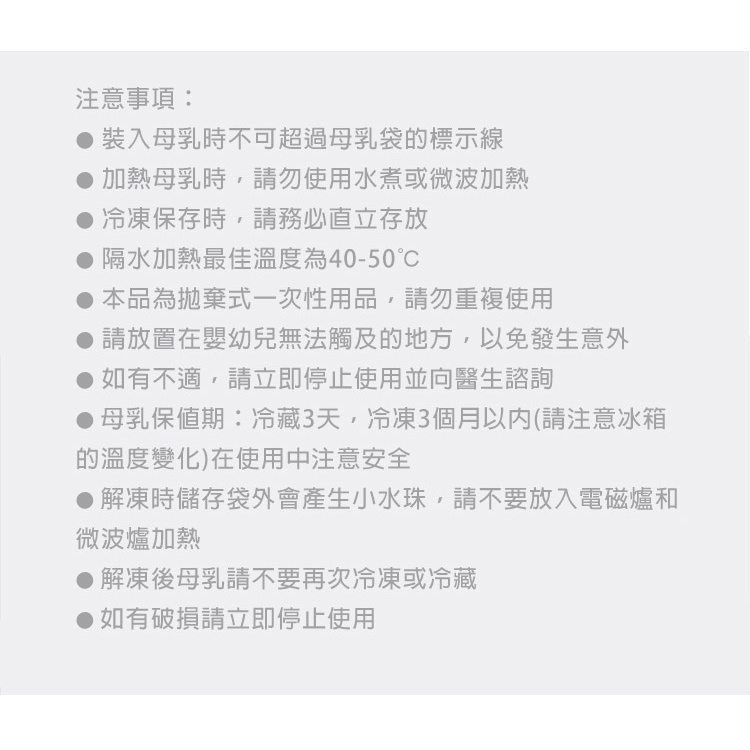 注意事項：

● 裝入母乳時不可超過母乳袋的標示線

● 加熱母乳時，請勿使用水煮或微波加熱

● 冷凍保存時，請務必直立存放

● 隔水加熱最佳溫度為40-50°C

● 本品為拋棄式一次性用品，請勿重複使用

● 請放置在嬰幼兒無法觸及的地方，以免發生意外

● 如有不適，請立即停止使用並向醫生諮詢

● 母乳保值期：冷藏3天，冷凍3個月以內(請注意冰箱的溫度變化)在使用中注意安全

● 解凍時儲存袋外會產生小水珠，請不要放入電磁爐和微波爐加熱

● 解凍後母乳請不要再次冷凍或冷藏

● 如有破損請立即停止使用